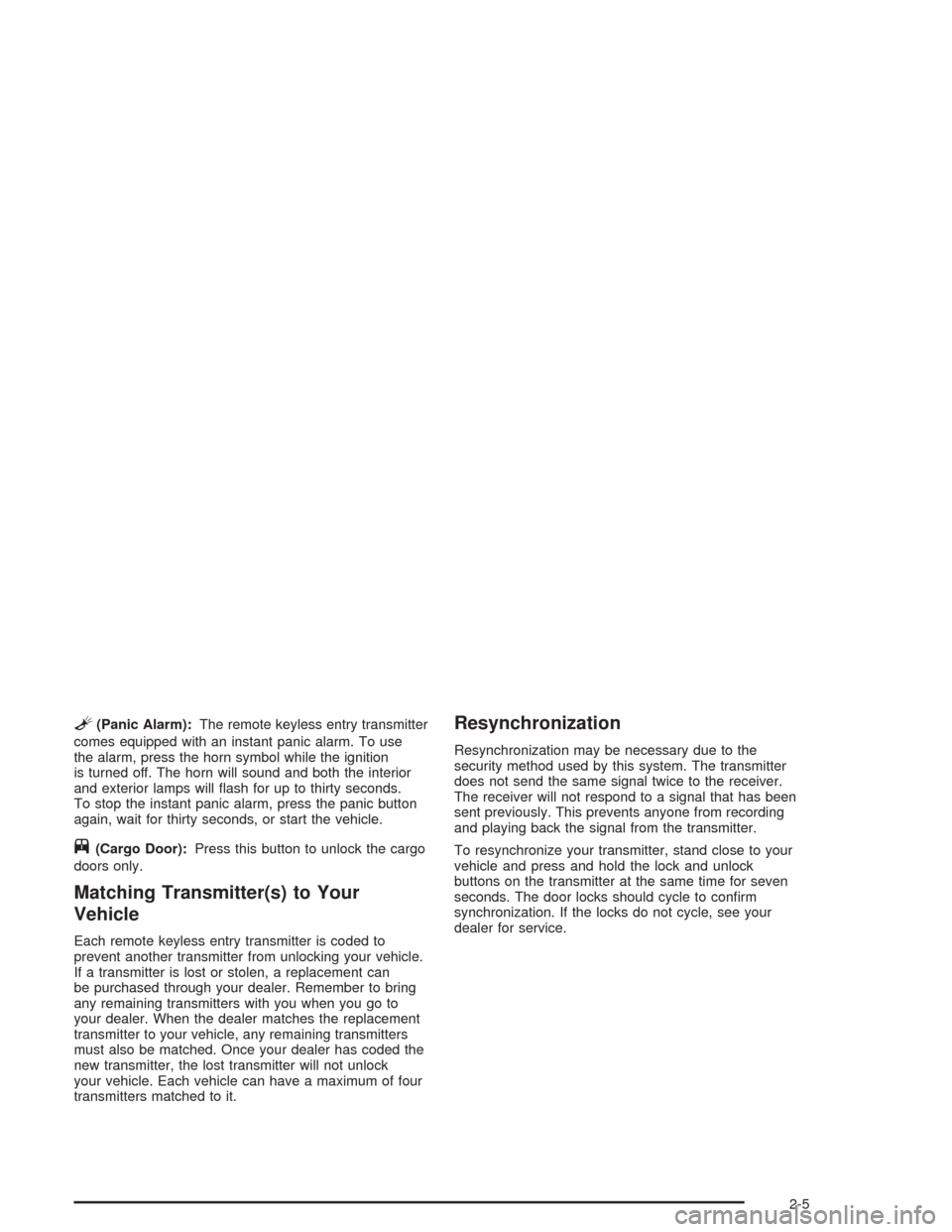 (Panic Alarm): The remote keyless entry transmitter comes equipped with an instant panic alarm. To use the alarm, press the horn symbol while the ignition is turned off. The horn will sound and both the interior and exterior lamps will flash for up to thirty seconds. To stop the instant panic alarm, press the panic button again, wait for thirty seconds, or start the vehicle.

(Cargo Door): Press this button to unlock the cargo doors only.

Matching Transmitter(s) to Your Vehicle

Each remote keyless entry transmitter is coded to prevent another transmitter from unlocking your vehicle. If a transmitter is lost or stolen, a replacement can be purchased through your dealer. Remember to bring any remaining transmitters with you when you go to your dealer. When the dealer matches the replacement transmitter to your vehicle, any remaining transmitters must also be matched. Once your dealer has coded the new transmitter, the lost transmitter will not unlock your vehicle. Each vehicle can have a maximum of four transmitters matched to it.

Resynchronization

Resynchronization may be necessary due to the security method used by this system. The transmitter does not send the same signal twice to the receiver. The receiver will not respond to a signal that has been sent previously. This prevents anyone from recording and playing back the signal from the transmitter.

To resynchronize your transmitter, stand close to your vehicle and press and hold the lock and unlock buttons on the transmitter at the same time for seven seconds. The door locks should cycle to confirm synchronization. If the locks do not cycle, see your dealer for service.

2-5

carmanualsonline.info